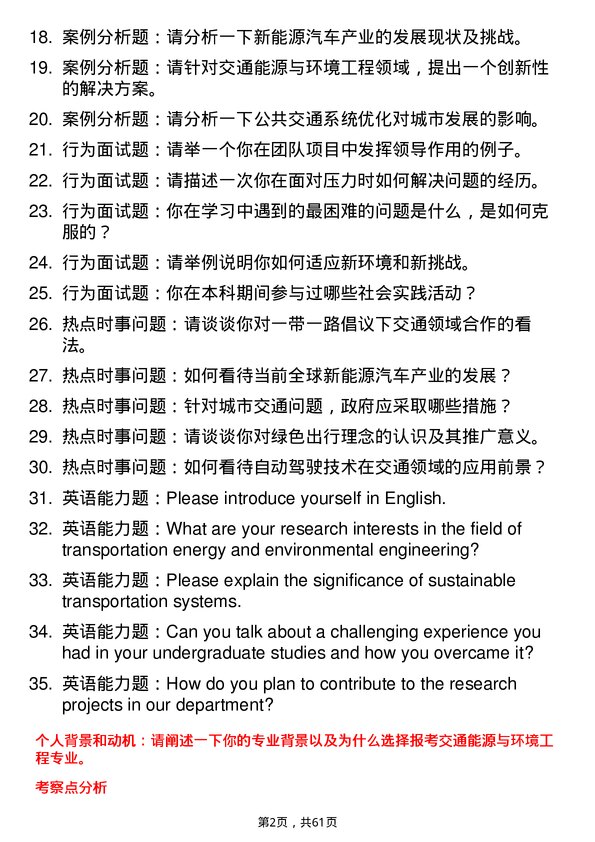 18. 案例分析题：请分析一下新能源汽车产业的发展现状及挑战。

19. 案例分析题：请针对交通能源与环境工程领域，提出一个创新性的解决方案。

20. 案例分析题：请分析一下公共交通系统优化对城市发展的影响。

21. 行为面试题：请举一个你在团队项目中发挥领导作用的例子。

22. 行为面试题：请描述一次你在面对压力时如何解决问题的经历。

23. 行为面试题：你在学习中遇到的最困难的问题是什么，是如何克服的？

24. 行为面试题：请举例说明你如何适应新环境和新挑战。

25. 行为面试题：你在本科期间参与过哪些社会实践活动？

26. 热点时事问题：请谈谈你对一带一路倡议下交通领域合作的看法。

27. 热点时事问题：如何看待当前全球新能源汽车产业的发展？

28. 热点时事问题：针对城市交通问题，政府应采取哪些措施？

29. 热点时事问题：请谈谈你对绿色出行理念的认识及其推广意义。

30. 热点时事问题：如何看待自动驾驶技术在交通领域的应用前景？

31. 英语能力题：Please introduce yourself in English.

32. 英语能力题：What are your research interests in the field of transportation energy and environmental engineering?

33. 英语能力题：Please explain the significance of sustainable transportation systems.

34. 英语能力题：Can you talk about a challenging experience you had in your undergraduate studies and how you overcame it?

35. 英语能力题：How do you plan to contribute to the research projects in our department?

个人背景和动机：请阐述一下你的专业背景以及为什么选择报考交通能源与环境工程专业。

考察点分析

第2页，共61页